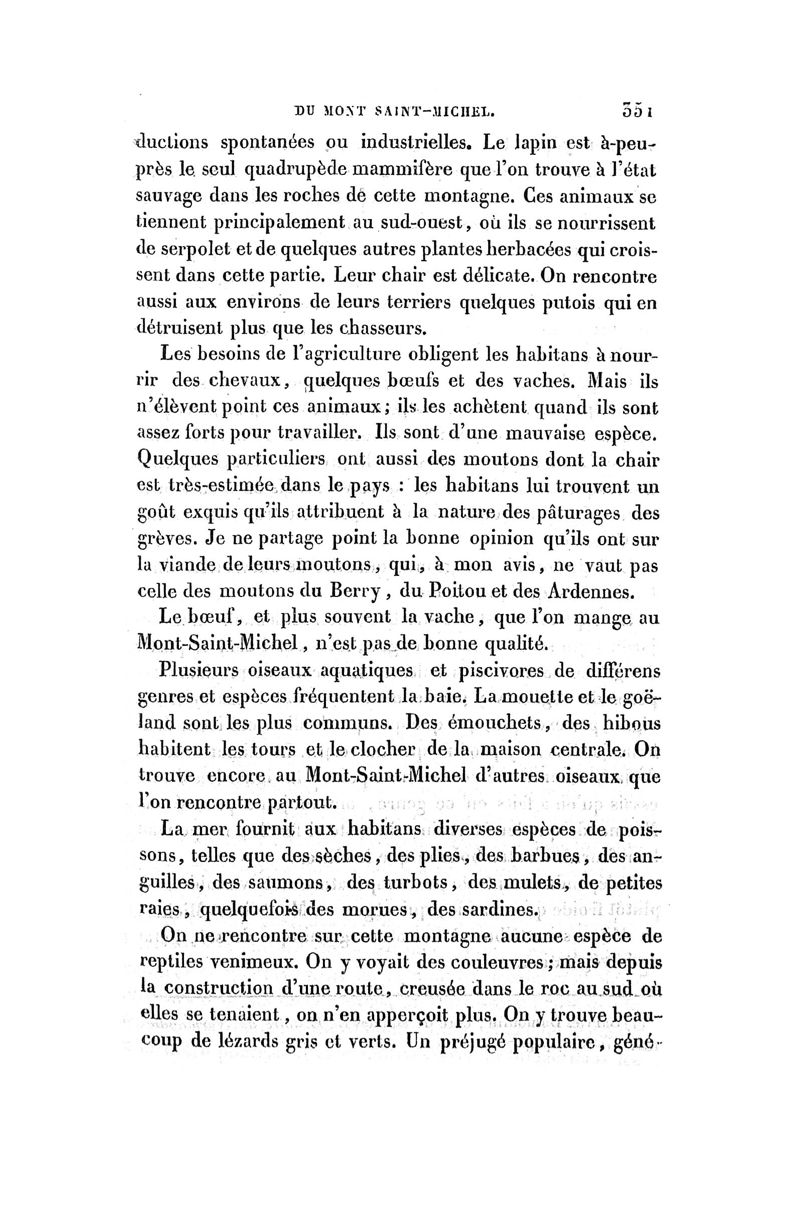 DU MONT SAINT-MICHEL. 351

ductions spontanées ou industrielles. Le lapin est à-peu-près le seul quadrupède mammifère que l'on trouve à l'état sauvage dans les roches de cette montagne. Ces animaux se tiennent principalement au sud-ouest, où ils se nourrissent de serpolet et de quelques autres plantes herbacées qui croissent dans cette partie. Leur chair est délicate. On rencontre aussi aux environs de leurs terriers quelques putois qui en détruisent plus que les chasseurs.

Les besoins de l'agriculture obligent les habitans à nourrir des chevaux, quelques bœufs et des vaches. Mais ils n'élèvent point ces animaux; ils les achètent quand ils sont assez forts pour travailler. Ils sont d'une mauvaise espèce. Quelques particuliers ont aussi des moutons dont la chair est très-estimée dans le pays : les habitans lui trouvent un goût exquis qu'ils attribuent à la nature des pâturages des grèves. Je ne partage point la bonne opinion qu'ils ont sur la viande de leurs moutons, qui, à mon avis, ne vaut pas celle des moutons du Berry, du Poitou et des Ardennes.

Le bœuf, et plus souvent la vache, que l'on mange au Mont-Saint-Michel, n'est pas de bonne qualité.

Plusieurs oiseaux aquatiques et piscivores de différens genres et espèces fréquentent la baie. La mouette et le goëland sont les plus communs. Des émouchets, des hibous habitent les tours et le clocher de la maison centrale. On trouve encore au Mont-Saint-Michel d'autres oiseaux que l'on rencontre partout.

La mer fournit aux habitans diverses espèces de poissons, telles que des sèches, des plies, des barbues, des anguilles, des saumons, des turbots, des mulets, de petites raies, quelquefois des morues, des sardines.

On ne rencontre sur cette montagne aucune espèce de reptiles venimeux. On y voyait des couleuvres; mais depuis la construction d'une route, creusée dans le roc au sud où elles se tenaient, on n'en apperçoit plus. On y trouve beaucoup de lézards gris et verts. Un préjugé populaire, géné-